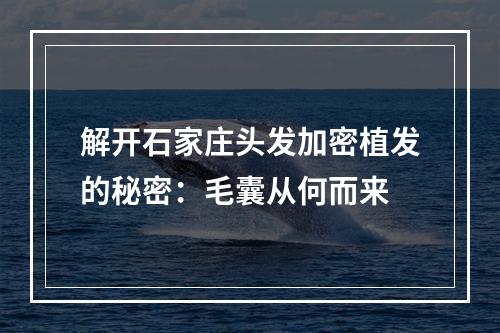 解开石家庄头发加密植发的秘密：毛囊从何而来